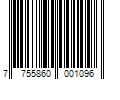 7 755860 001096